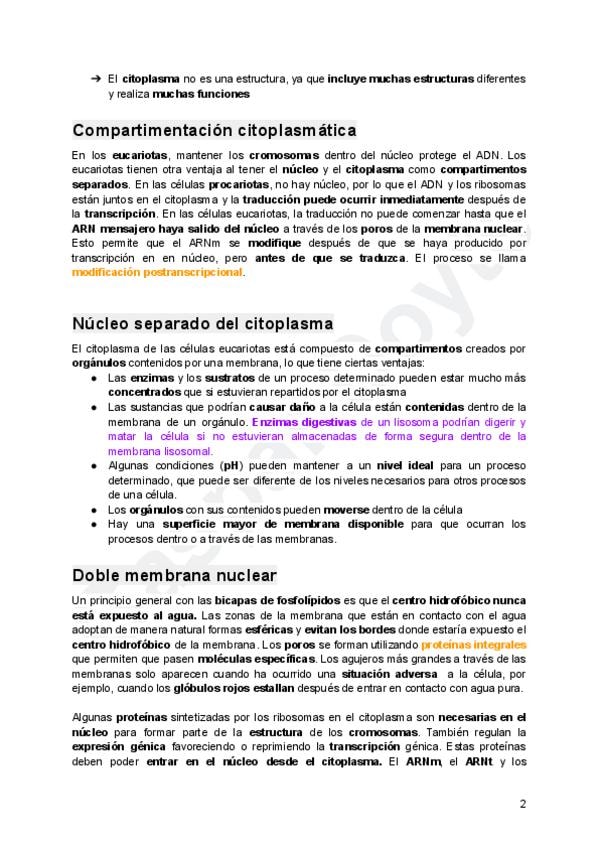 ➔ El citoplasma no es una estructura, ya que incluye muchas estructuras diferentes y realiza muchas funciones

Compartimentación citoplasmática

En los eucariotas, mantener los cromosomas dentro del núcleo protege el ADN. Los eucariotas tienen otra ventaja al tener el núcleo y el citoplasma como compartimentos separados. En las células procariotas, no hay núcleo, por lo que el ADN y los ribosomas están juntos en el citoplasma y la traducción puede ocurrir inmediatamente después de la transcripción. En las células eucariotas, la traducción no puede comenzar hasta que el ARN mensajero haya salido del núcleo a través de los poros de la membrana nuclear. Esto permite que el ARNm se modifique después de que se haya producido por transcripción en en núcleo, pero antes de que se traduzca. El proceso se llama modificación postranscripcional.

Núcleo separado del citoplasma

El citoplasma de las células eucariotas está compuesto de compartimentos creados por orgánulos contenidos por una membrana, lo que tiene ciertas ventajas:
● Las enzimas y los sustratos de un proceso determinado pueden estar mucho más concentrados que si estuvieran repartidos por el citoplasma
● Las sustancias que podrían causar daño a la célula están contenidas dentro de la membrana de un orgánulo. Enzimas digestivas de un lisosoma podrían digerir y matar la célula si no estuvieran almacenadas de forma segura dentro de la membrana lisosomal.
● Algunas condiciones (pH) pueden mantener a un nivel ideal para un proceso determinado, que puede ser diferente de los niveles necesarios para otros procesos de una célula.
● Los orgánulos con sus contenidos pueden moverse dentro de la célula
● Hay una superficie mayor de membrana disponible para que ocurran los procesos dentro o a través de las membranas.

Doble membrana nuclear

Un principio general con las bicapas de fosfolípidos es que el centro hidrofóbico nunca está expuesto al agua. Las zonas de la membrana que están en contacto con el agua adoptan de manera natural formas esféricas y evitan los bordes donde estaría expuesto el centro hidrofóbico de la membrana. Los poros se forman utilizando proteínas integrales que permiten que pasen moléculas específicas. Los agujeros más grandes a través de las membranas solo aparecen cuando ha ocurrido una situación adversa a la célula, por ejemplo, cuando los glóbulos rojos estallan después de entrar en contacto con agua pura.

Algunas proteínas sintetizadas por los ribosomas en el citoplasma son necesarias en el núcleo para formar parte de la estructura de los cromosomas. También regulan la expresión génica favoreciendo o reprimiendo la transcripción génica. Estas proteínas deben poder entrar en el núcleo desde el citoplasma. El ARNm, el ARNt y los

2